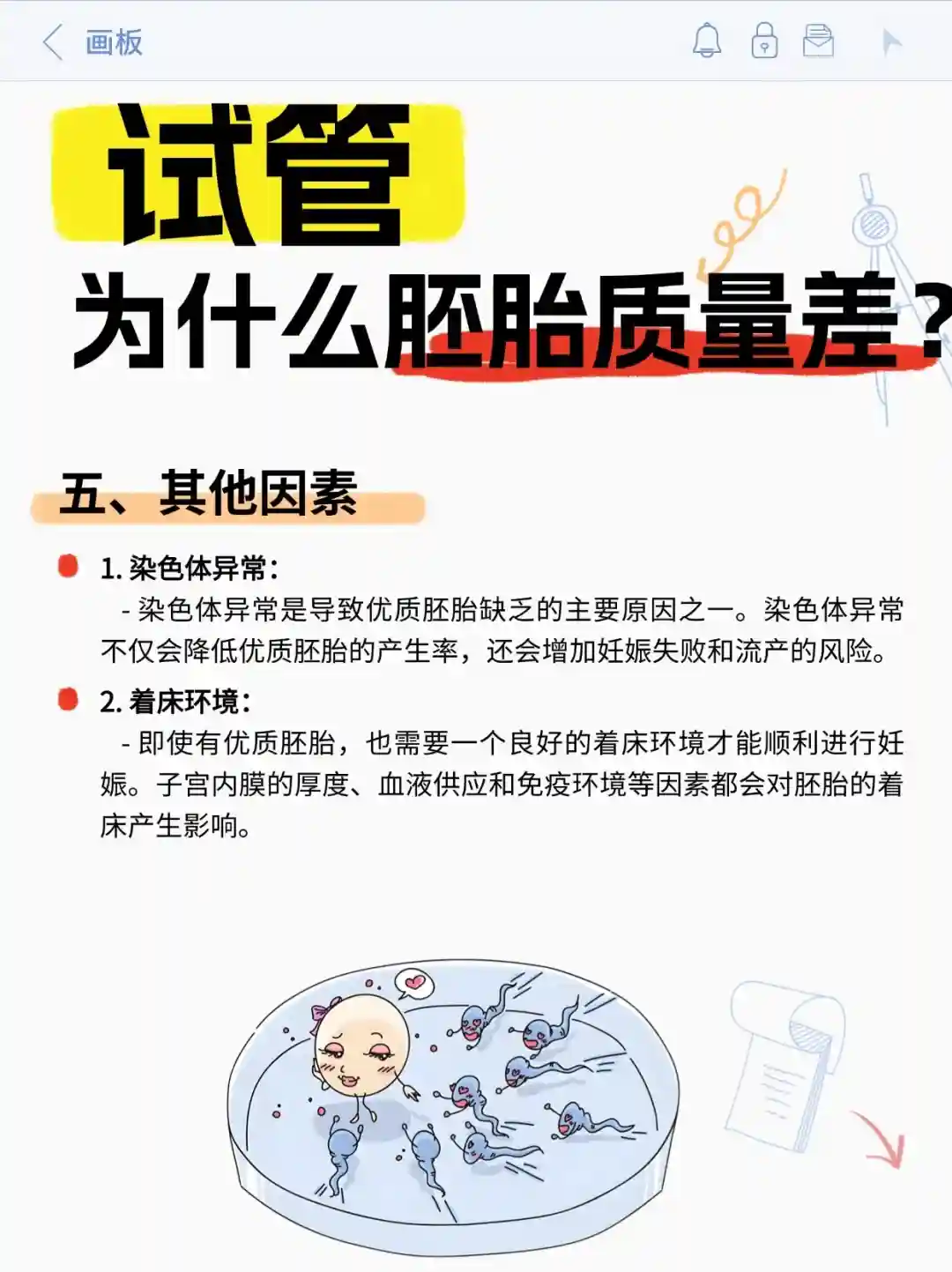 画板

试管

为什么胚胎质量差?

五、其他因素

1. 染色体异常:

- 染色体异常是导致优质胚胎缺乏的主要原因之一。染色体异常不仅会降低优质胚胎的产生率，还会增加妊娠失败和流产的风险。

2. 着床环境:

- 即使有优质胚胎，也需要一个良好的着床环境才能顺利进行妊娠。子宫内膜的厚度、血液供应和免疫环境等因素都会对胚胎的着床产生影响。